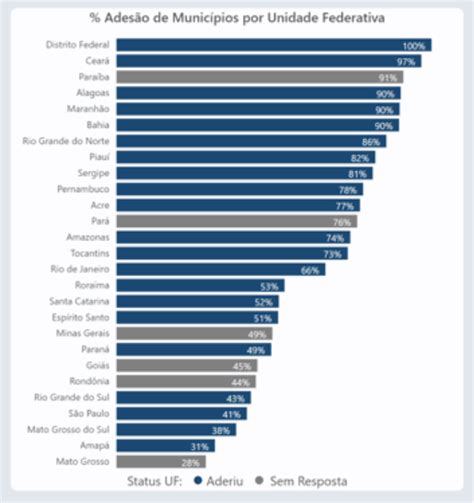 % Adesão de Municípios por Unidade Federativa

Distrito Federal 100%
Ceará 97%
Paraíba 91%
Alagoas 90%
Maranhão 90%
Bahia 90%
Rio Grande do Norte 86%
Piauí 82%
Sergipe 81%
Pernambuco 78%
Acre 77%
Pará 76%
Amazonas 74%
Tocantins 73%
Rio de Janeiro 66%
Roraima 53%
Santa Catarina 52%
Espírito Santo 51%
Minas Gerais 49%
Paraná 49%
Goiás 45%
Rondônia 44%
Rio Grande do Sul 43%
São Paulo 41%
Mato Grosso do Sul 38%
Amapá 31%
Mato Grosso 28%

Status UF: Aderiu Sem Resposta